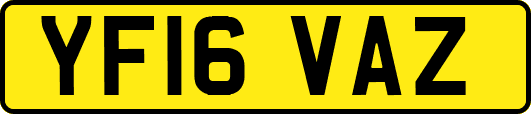 YF16 VAZ